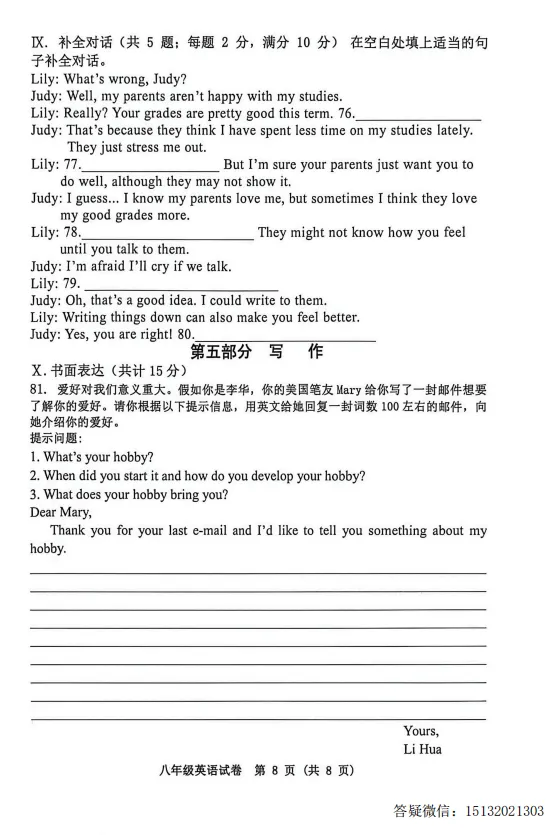 Ⅸ. 补全对话（共 5 题；每题 2 分，满分 10 分） 在空白处填上适当的句子补全对话。

Lily: What's wrong, Judy?
Judy: Well, my parents aren't happy with my studies.
Lily: Really? Your grades are pretty good this term. 76.________________
Judy: That's because they think I have spent less time on my studies lately. They just stress me out.
Lily: 77.________________ But I'm sure your parents just want you to do well, although they may not show it.
Judy: I guess... I know my parents love me, but sometimes I think they love my good grades more.
Lily: 78.________________ They might not know how you feel until you talk to them.
Judy: I'm afraid I'll cry if we talk.
Lily: 79. ________________
Judy: Oh, that's a good idea. I could write to them.
Lily: Writing things down can also make you feel better.
Judy: Yes, you are right! 80.________________

第五部分 写 作

Ⅹ. 书面表达（共计 15 分）

81. 爱好对我们意义重大。假如你是李华，你的美国笔友 Mary 给你写了一封邮件想要了解你的爱好。请你根据以下提示信息，用英文给她回复一封词数 100 左右的邮件，向她介绍你的爱好。

提示问题：
1. What's your hobby?
2. When did you start it and how do you develop your hobby?
3. What does your hobby bring you?

Dear Mary,
Thank you for your last e-mail and I'd like to tell you something about my hobby.

Yours,
Li Hua

八年级英语试卷 第 8 页（共 8 页）

答疑微信：15132021303